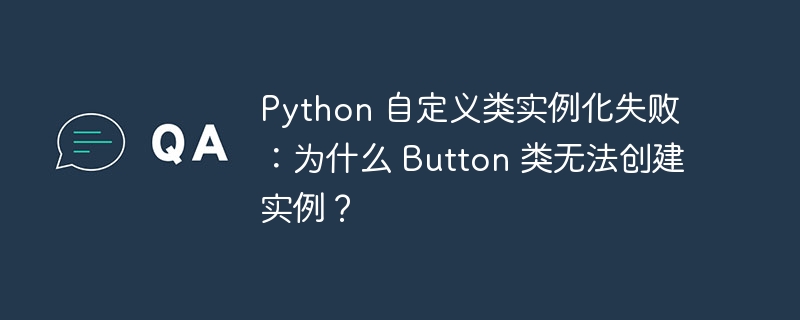 QA

Python 自定义类实例化失败：为什么 Button 类无法创建实例？